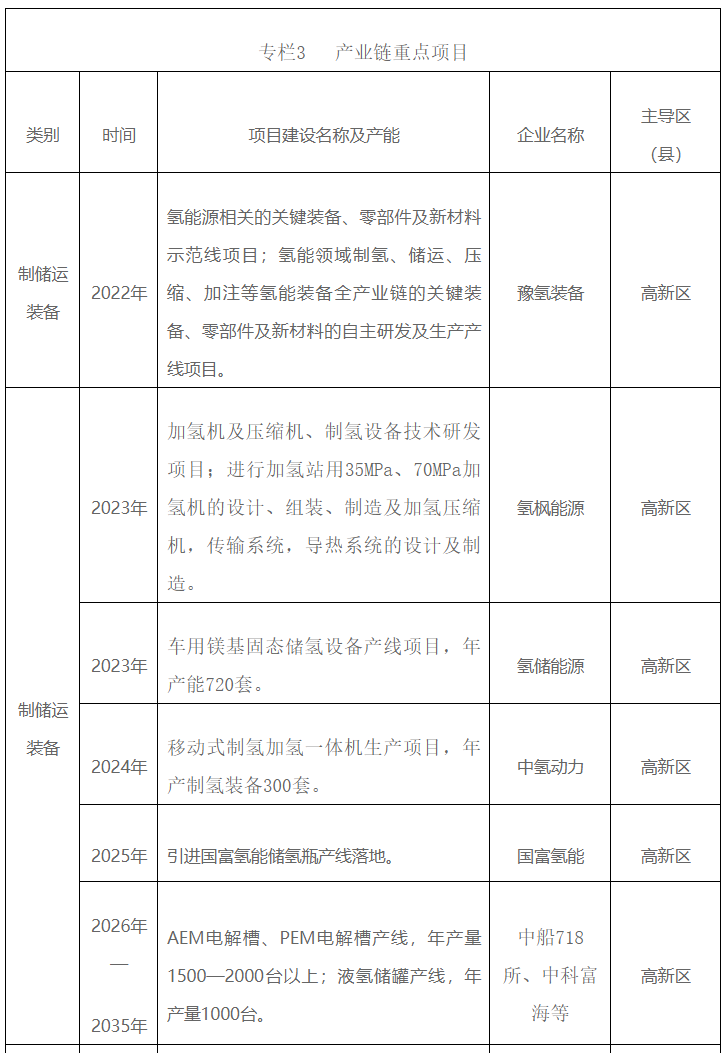 专栏3　产业链重点项目

| 类别 | 时间 | 项目建设名称及产能 | 企业名称 | 主导区（县） |
|---|---|---|---|---|
| 制储运装备 | 2022年 | 氢能源相关的关键装备、零部件及新材料示范线项目；氢能领域制氢、储运、压缩、加注等氢能装备全产业链的关键装备、零部件及新材料的自主研发及生产产线项目。 | 豫氢装备 | 高新区 |
| 制储运装备 | 2023年 | 加氢机及压缩机、制氢设备技术研发项目；进行加氢站用35MPa、70MPa加氢机的设计、组装、制造及加氢压缩机，传输系统，导热系统的设计及制造。 | 氢枫能源 | 高新区 |
| | 2023年 | 车用镁基固态储氢设备产线项目，年产能720套。 | 氢储能源 | 高新区 |
| | 2024年 | 移动式制氢加氢一体机生产项目，年产制氢装备300套。 | 中氢动力 | 高新区 |
| | 2025年 | 引进国富氢能储氢瓶产线落地。 | 国富氢能 | 高新区 |
| | 2026年—2035年 | AEM电解槽、PEM电解槽产线，年产量1500—2000台以上；液氢储罐产线，年产量1000台。 | 中船718所、中科富海等 | 高新区 |